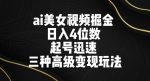 ai美女视频掘金
日入4位数
起号迅速
三种高级变现玩法